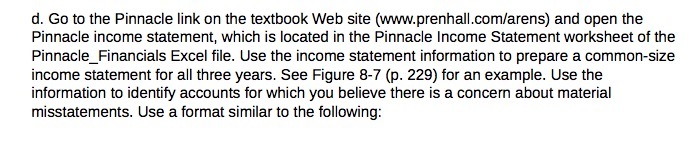 d. Go to the Pinnacle link on the textbook Web site (www.prenhall.com/arens) and open the Pinnacle income statement, which is located in the Pinnacle Income Statement worksheet of the Pinnacle_Financials Excel file. Use the income statement information to prepare a common-size income statement for all three years. See Figure 8-7 (p. 229) for an example. Use the information to identify accounts for which you believe there is a concern about material misstatements. Use a format similar to the following: